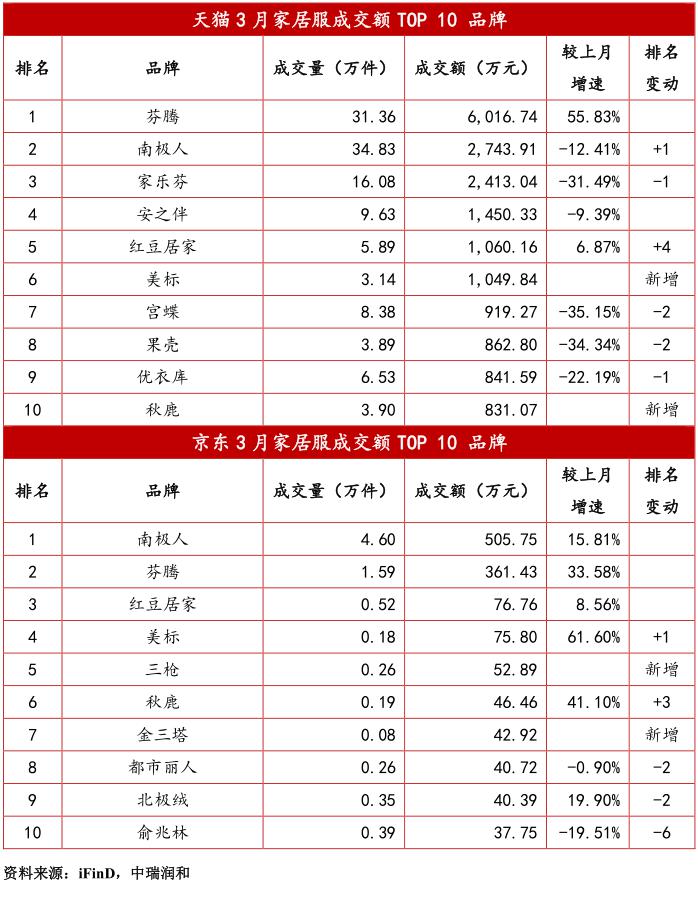 天猫 3 月家居服成交额 TOP 10 品牌

| 排名 | 品牌 | 成交量（万件） | 成交额（万元） | 较上月增速 | 排名变动 |
|---|---|---|---|---|---|
| 1 | 芬腾 | 31.36 | 6,016.74 | 55.83% | |
| 2 | 南极人 | 34.83 | 2,743.91 | -12.41% | +1 |
| 3 | 家乐芬 | 16.08 | 2,413.04 | -31.49% | -1 |
| 4 | 安之伴 | 9.63 | 1,450.33 | -9.39% | |
| 5 | 红豆居家 | 5.89 | 1,060.16 | 6.87% | +4 |
| 6 | 美标 | 3.14 | 1,049.84 | | 新增 |
| 7 | 宫蝶 | 8.38 | 919.27 | -35.15% | -2 |
| 8 | 果壳 | 3.89 | 862.80 | -34.34% | -2 |
| 9 | 优衣库 | 6.53 | 841.59 | -22.19% | -1 |
| 10 | 秋鹿 | 3.90 | 831.07 | | 新增 |

京东 3 月家居服成交额 TOP 10 品牌

| 排名 | 品牌 | 成交量（万件） | 成交额（万元） | 较上月增速 | 排名变动 |
|---|---|---|---|---|---|
| 1 | 南极人 | 4.60 | 505.75 | 15.81% | |
| 2 | 芬腾 | 1.59 | 361.43 | 33.58% | |
| 3 | 红豆居家 | 0.52 | 76.76 | 8.56% | |
| 4 | 美标 | 0.18 | 75.80 | 61.60% | +1 |
| 5 | 三枪 | 0.26 | 52.89 | | 新增 |
| 6 | 秋鹿 | 0.19 | 46.46 | 41.10% | +3 |
| 7 | 金三塔 | 0.08 | 42.92 | | 新增 |
| 8 | 都市丽人 | 0.26 | 40.72 | -0.90% | -2 |
| 9 | 北极绒 | 0.35 | 40.39 | 19.90% | -2 |
| 10 | 俞兆林 | 0.39 | 37.75 | -19.51% | -6 |

资料来源：iFinD，中瑞润和